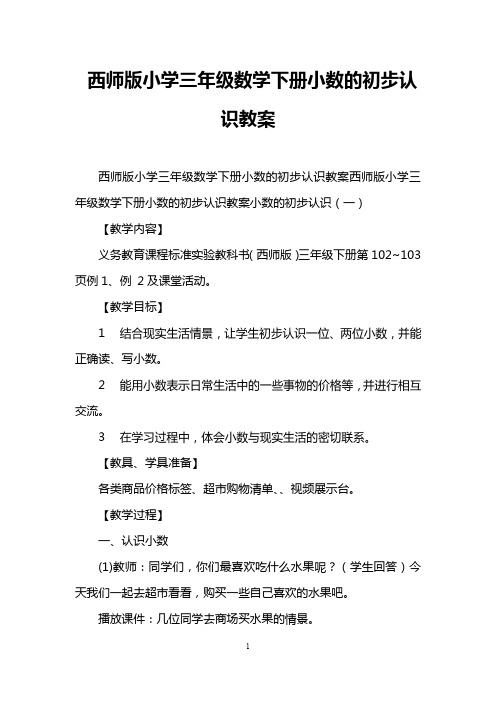 西师版小学三年级数学下册小数的初步认识教案

西师版小学三年级数学下册小数的初步认识教案西师版小学三年级数学下册小数的初步认识教案小数的初步认识（一）

【教学内容】

义务教育课程标准实验教科书( 西师版 )三年级下册第 102~103 页例 1、例 2 及课堂活动。

【教学目标】

1　结合现实生活情景，让学生初步认识一位、两位小数，并能正确读、写小数。

2　能用小数表示日常生活中的一些事物的价格等，并进行相互交流。

3　在学习过程中，体会小数与现实生活的密切联系。

【教具、学具准备】

各类商品价格标签、超市购物清单、、视频展示台。

【教学过程】

一、认识小数

(1)教师：同学们，你们最喜欢吃什么水果呢？（学生回答）今天我们一起去超市看看，购买一些自己喜欢的水果吧。

播放课件：几位同学去商场买水果的情景。

1